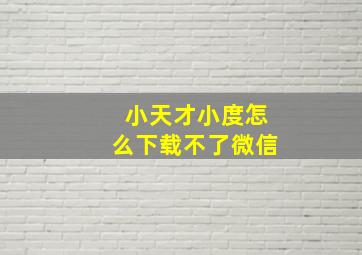 小天才小度怎么下载不了微信